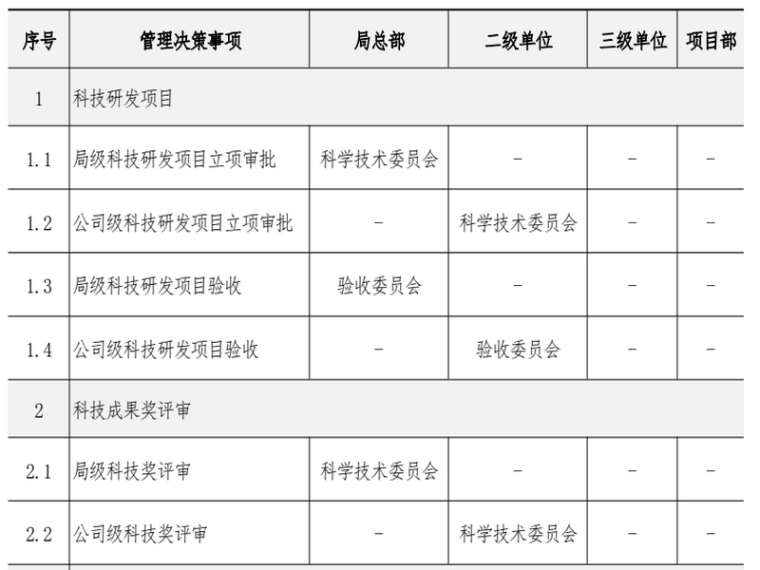 | 序号 | 管理决策事项 | 局总部 | 二级单位 | 三级单位 | 项目部 |
|---|---|---|---|---|---|
| 1 | 科技研发项目 | | | | |
| 1.1 | 局级科技研发项目立项审批 | 科学技术委员会 | - | - | - |
| 1.2 | 公司级科技研发项目立项审批 | - | 科学技术委员会 | - | - |
| 1.3 | 局级科技研发项目验收 | 验收委员会 | - | - | - |
| 1.4 | 公司级科技研发项目验收 | - | 验收委员会 | - | - |
| 2 | 科技成果奖评审 | | | | |
| 2.1 | 局级科技奖评审 | 科学技术委员会 | - | - | - |
| 2.2 | 公司级科技奖评审 | - | 科学技术委员会 | - | - |